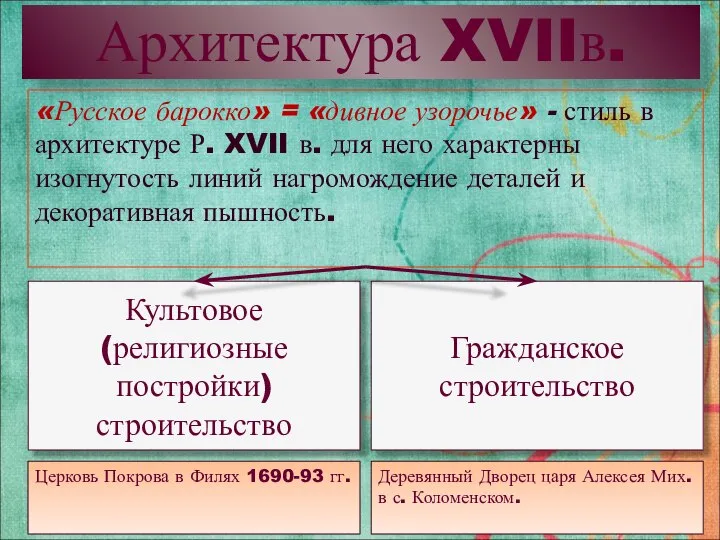 Архитектура XVIIв.

«Русское барокко» = «дивное узорочье» - стиль в архитектуре Р. XVII в. для него характерны изогнутость линий нагромождение деталей и декоративная пышность.

Культовое (религиозные постройки) строительство

Гражданское строительство

Церковь Покрова в Филях 1690-93 гг.

Деревянный Дворец царя Алексея Мих. в с. Коломенском.